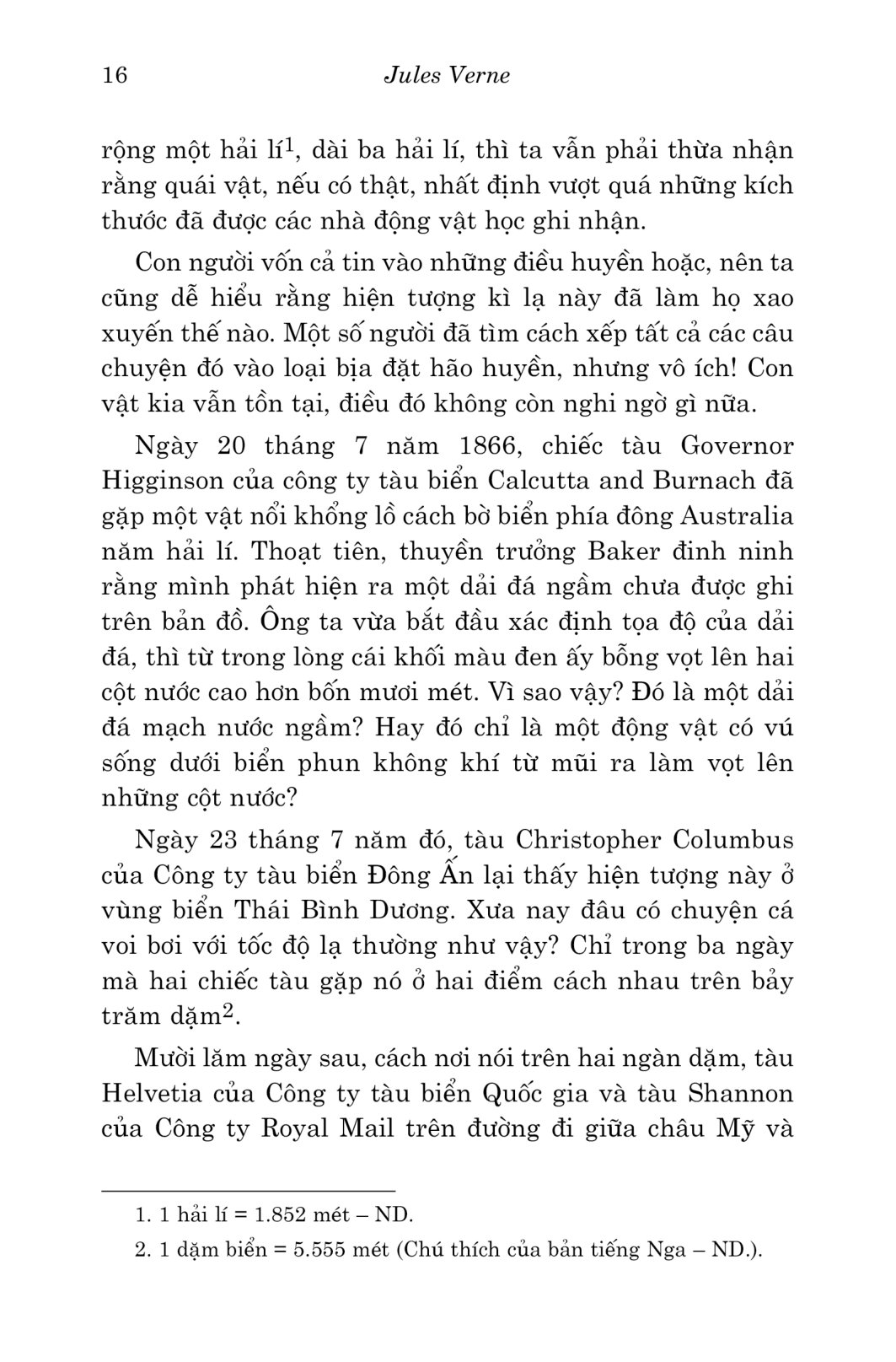 16 Jules Verne

rộng một hải lí$^1$, dài ba hải lí, thì ta vẫn phải thừa nhận rằng quái vật, nếu có thật, nhất định vượt quá những kích thước đã được các nhà động vật học ghi nhận.

Con người vốn cả tin vào những điều huyền hoặc, nên ta cũng dễ hiểu rằng hiện tượng kì lạ này đã làm họ xao xuyến thế nào. Một số người đã tìm cách xếp tất cả các câu chuyện đó vào loại bịa đặt hão huyền, nhưng vô ích! Con vật kia vẫn tồn tại, điều đó không còn nghi ngờ gì nữa.

Ngày 20 tháng 7 năm 1866, chiếc tàu Governor Higginson của công ty tàu biển Calcutta and Burnach đã gặp một vật nổi khổng lồ cách bờ biển phía đông Australia năm hải lí. Thoạt tiên, thuyền trưởng Baker đinh ninh rằng mình phát hiện ra một dải đá ngầm chưa được ghi trên bản đồ. Ông ta vừa bắt đầu xác định tọa độ của dải đá, thì từ trong lòng cái khối màu đen ấy bỗng vọt lên hai cột nước cao hơn bốn mươi mét. Vì sao vậy? Đó là một dải đá mạch nước ngầm? Hay đó chỉ là một động vật có vú sống dưới biển phun không khí từ mũi ra làm vọt lên những cột nước?

Ngày 23 tháng 7 năm đó, tàu Christopher Columbus của Công ty tàu biển Đông Ấn lại thấy hiện tượng này ở vùng biển Thái Bình Dương. Xưa nay đâu có chuyện cá voi bơi với tốc độ lạ thường như vậy? Chỉ trong ba ngày mà hai chiếc tàu gặp nó ở hai điểm cách nhau trên bảy trăm dặm$^2$.

Mười lăm ngày sau, cách nơi nói trên hai ngàn dặm, tàu Helvetia của Công ty tàu biển Quốc gia và tàu Shannon của Công ty Royal Mail trên đường đi giữa châu Mỹ và

1. 1 hải lí = 1.852 mét – ND.
2. 1 dặm biển = 5.555 mét (Chú thích của bản tiếng Nga – ND.).